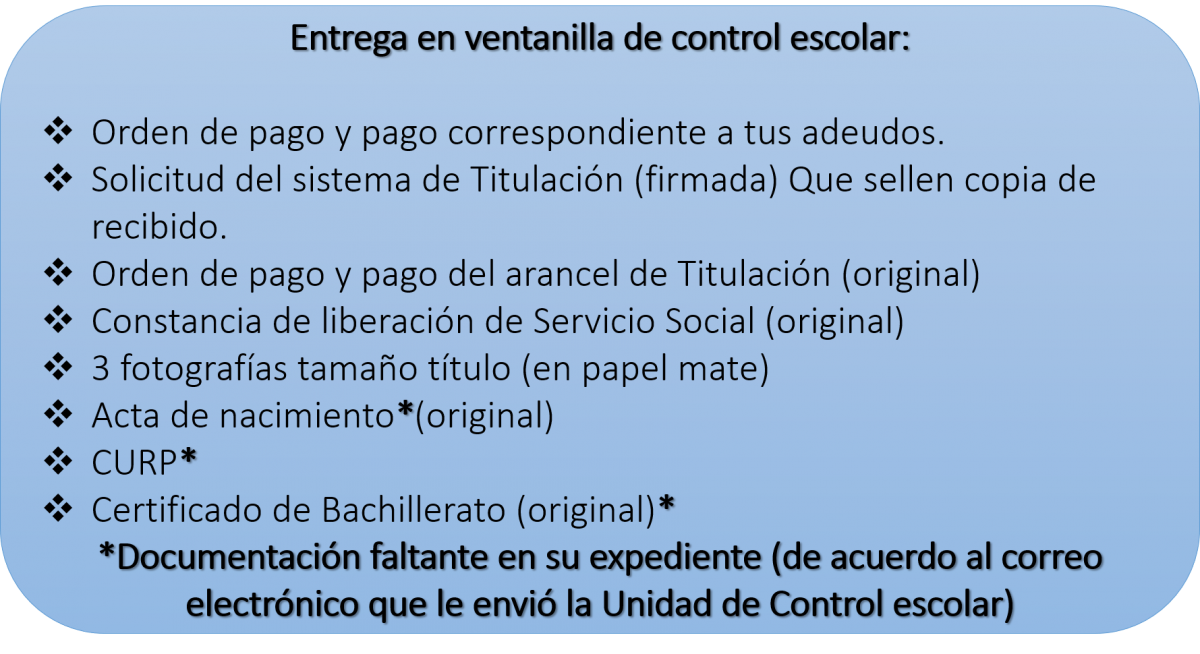 Entrega en ventanilla de control escolar:

❖ Orden de pago y pago correspondiente a tus adeudos.
❖ Solicitud del sistema de Titulación (firmada) Que sellen copia de recibido.
❖ Orden de pago y pago del arancel de Titulación (original)
❖ Constancia de liberación de Servicio Social (original)
❖ 3 fotografías tamaño título (en papel mate)
❖ Acta de nacimiento*(original)
❖ CURP*
❖ Certificado de Bachillerato (original)*

*Documentación faltante en su expediente (de acuerdo al correo electrónico que le envió la Unidad de Control escolar)